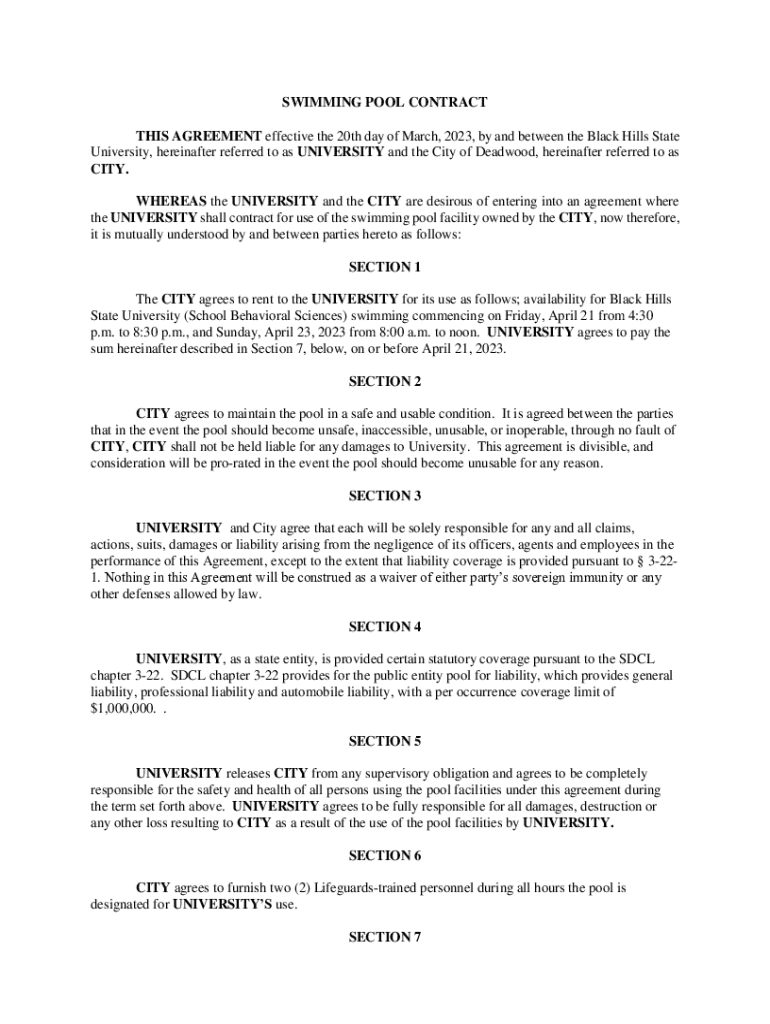 SWIMMING POOL CONTRACT

THIS AGREEMENT effective the 20th day of March, 2023, by and between the Black Hills State University, hereinafter referred to as UNIVERSITY and the City of Deadwood, hereinafter referred to as CITY.

WHEREAS the UNIVERSITY and the CITY are desirous of entering into an agreement where the UNIVERSITY shall contract for use of the swimming pool facility owned by the CITY, now therefore, it is mutually understood by and between parties hereto as follows:

SECTION 1

The CITY agrees to rent to the UNIVERSITY for its use as follows; availability for Black Hills State University (School Behavioral Sciences) swimming commencing on Friday, April 21 from 4:30 p.m. to 8:30 p.m., and Sunday, April 23, 2023 from 8:00 a.m. to noon. UNIVERSITY agrees to pay the sum hereinafter described in Section 7, below, on or before April 21, 2023.

SECTION 2

CITY agrees to maintain the pool in a safe and usable condition. It is agreed between the parties that in the event the pool should become unsafe, inaccessible, unusable, or inoperable, through no fault of CITY, CITY shall not be held liable for any damages to University. This agreement is divisible, and consideration will be pro-rated in the event the pool should become unusable for any reason.

SECTION 3

UNIVERSITY and City agree that each will be solely responsible for any and all claims, actions, suits, damages or liability arising from the negligence of its officers, agents and employees in the performance of this Agreement, except to the extent that liability coverage is provided pursuant to § 3-22-1. Nothing in this Agreement will be construed as a waiver of either party's sovereign immunity or any other defenses allowed by law.

SECTION 4

UNIVERSITY, as a state entity, is provided certain statutory coverage pursuant to the SDCL chapter 3-22. SDCL chapter 3-22 provides for the public entity pool for liability, which provides general liability, professional liability and automobile liability, with a per occurrence coverage limit of $1,000,000. .

SECTION 5

UNIVERSITY releases CITY from any supervisory obligation and agrees to be completely responsible for the safety and health of all persons using the pool facilities under this agreement during the term set forth above. UNIVERSITY agrees to be fully responsible for all damages, destruction or any other loss resulting to CITY as a result of the use of the pool facilities by UNIVERSITY.

SECTION 6

CITY agrees to furnish two (2) Lifeguards-trained personnel during all hours the pool is designated for UNIVERSITY'S use.

SECTION 7